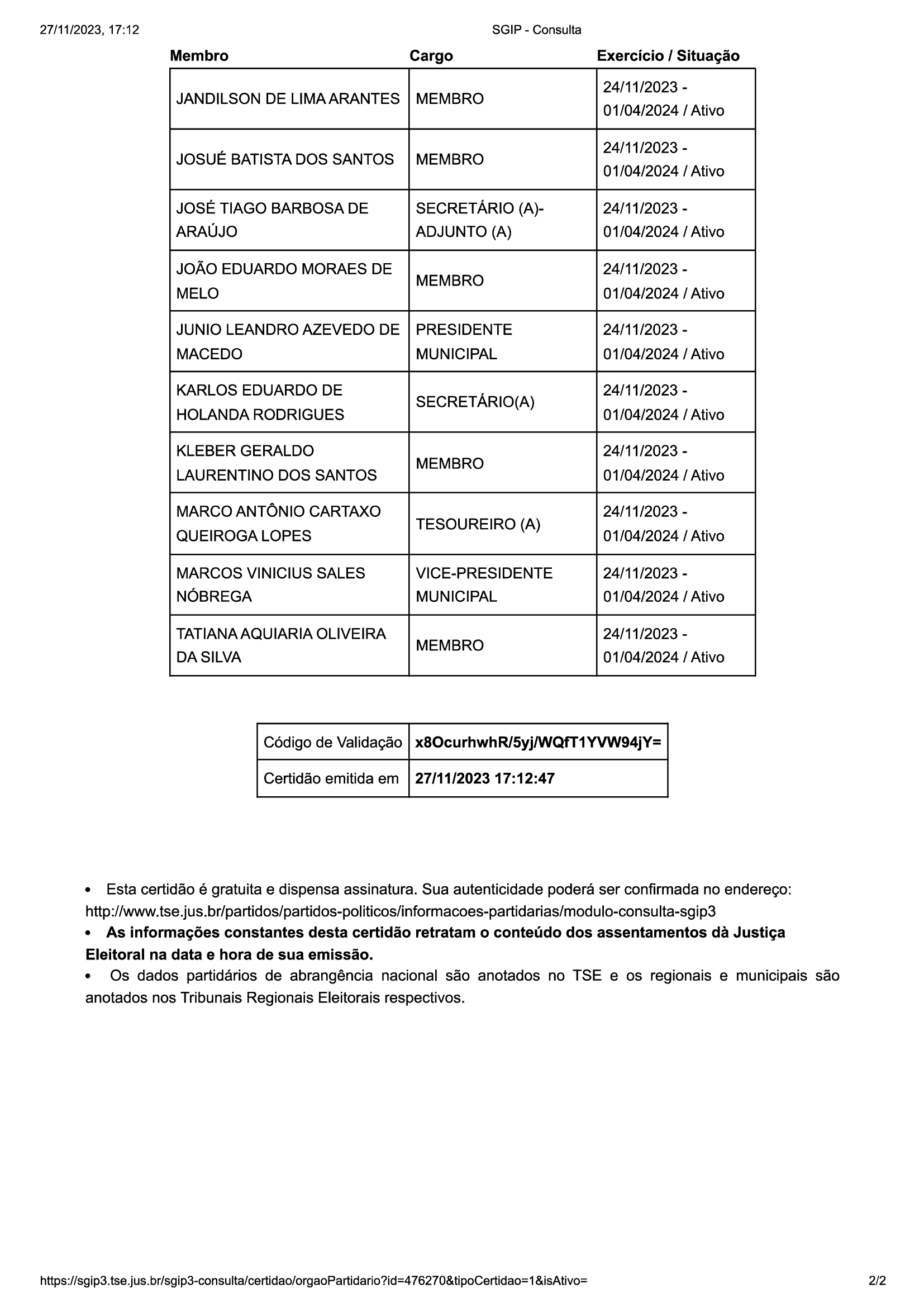 27/11/2023, 17:12

SGIP - Consulta

| Membro | Cargo | Exercício / Situação |
|---|---|---|
| JANDILSON DE LIMA ARANTES | MEMBRO | 24/11/2023 - 01/04/2024 / Ativo |
| JOSUÉ BATISTA DOS SANTOS | MEMBRO | 24/11/2023 - 01/04/2024 / Ativo |
| JOSÉ TIAGO BARBOSA DE ARAÚJO | SECRETÁRIO (A)-ADJUNTO (A) | 24/11/2023 - 01/04/2024 / Ativo |
| JOÃO EDUARDO MORAES DE MELO | MEMBRO | 24/11/2023 - 01/04/2024 / Ativo |
| JUNIO LEANDRO AZEVEDO DE MACEDO | PRESIDENTE MUNICIPAL | 24/11/2023 - 01/04/2024 / Ativo |
| KARLOS EDUARDO DE HOLANDA RODRIGUES | SECRETÁRIO(A) | 24/11/2023 - 01/04/2024 / Ativo |
| KLEBER GERALDO LAURENTINO DOS SANTOS | MEMBRO | 24/11/2023 - 01/04/2024 / Ativo |
| MARCO ANTÔNIO CARTAXO QUEIROGA LOPES | TESOUREIRO (A) | 24/11/2023 - 01/04/2024 / Ativo |
| MARCOS VINICIUS SALES NÓBREGA | VICE-PRESIDENTE MUNICIPAL | 24/11/2023 - 01/04/2024 / Ativo |
| TATIANA AQUIARIA OLIVEIRA DA SILVA | MEMBRO | 24/11/2023 - 01/04/2024 / Ativo |

| Código de Validação | x8OcurhwhR/5yj/WQfT1YVW94jY= |
|---|---|
| Certidão emitida em | 27/11/2023 17:12:47 |

• Esta certidão é gratuita e dispensa assinatura. Sua autenticidade poderá ser confirmada no endereço: http://www.tse.jus.br/partidos/partidos-politicos/informacoes-partidarias/modulo-consulta-sgip3
• As informações constantes desta certidão retratam o conteúdo dos assentamentos dà Justiça Eleitoral na data e hora de sua emissão.
• Os dados partidários de abrangência nacional são anotados no TSE e os regionais e municipais são anotados nos Tribunais Regionais Eleitorais respectivos.

https://sgip3.tse.jus.br/sgip3-consulta/certidao/orgaoPartidario?id=476270&tipoCertidao=1&isAtivo=

2/2